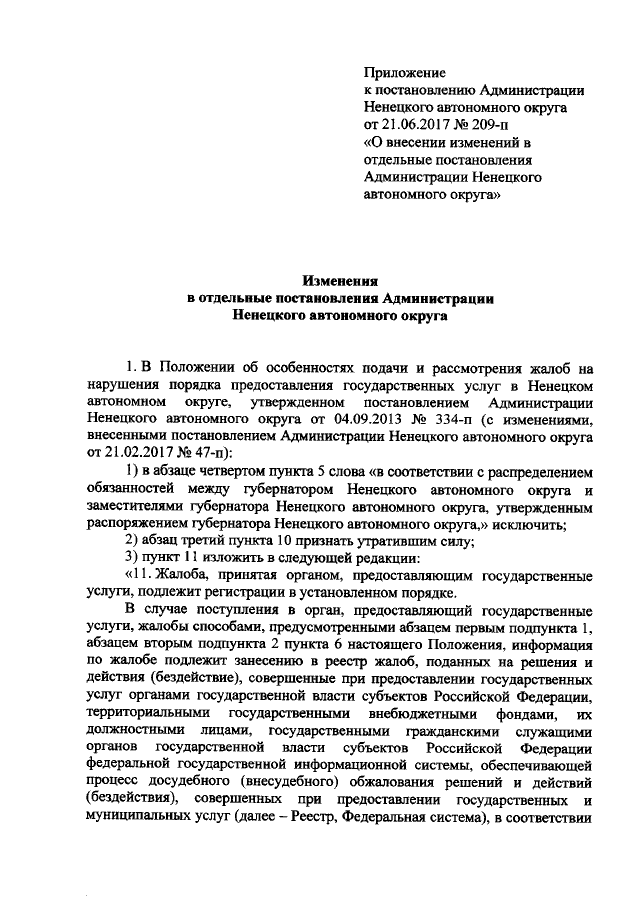 Приложение
к постановлению Администрации
Ненецкого автономного округа
от 21.06.2017 № 209-п
«О внесении изменений в
отдельные постановления
Администрации Ненецкого
автономного округа»

Изменения
в отдельные постановления Администрации
Ненецкого автономного округа

1. В Положении об особенностях подачи и рассмотрения жалоб на нарушения порядка предоставления государственных услуг в Ненецком автономном округе, утвержденном постановлением Администрации Ненецкого автономного округа от 04.09.2013 № 334-п (с изменениями, внесенными постановлением Администрации Ненецкого автономного округа от 21.02.2017 № 47-п):

1) в абзаце четвертом пункта 5 слова «в соответствии с распределением обязанностей между губернатором Ненецкого автономного округа и заместителями губернатора Ненецкого автономного округа, утвержденным распоряжением губернатора Ненецкого автономного округа,» исключить;

2) абзац третий пункта 10 признать утратившим силу;

3) пункт 11 изложить в следующей редакции:

«11. Жалоба, принятая органом, предоставляющим государственные услуги, подлежит регистрации в установленном порядке.

В случае поступления в орган, предоставляющий государственные услуги, жалобы способами, предусмотренными абзацем первым подпункта 1, абзацем вторым подпункта 2 пункта 6 настоящего Положения, информация по жалобе подлежит занесению в реестр жалоб, поданных на решения и действия (бездействие), совершенные при предоставлении государственных услуг органами государственной власти субъектов Российской Федерации, территориальными государственными внебюджетными фондами, их должностными лицами, государственными гражданскими служащими органов государственной власти субъектов Российской Федерации федеральной государственной информационной системы, обеспечивающей процесс досудебного (внесудебного) обжалования решений и действий (бездействия), совершенных при предоставлении государственных и муниципальных услуг (далее – Реестр, Федеральная система), в соответствии